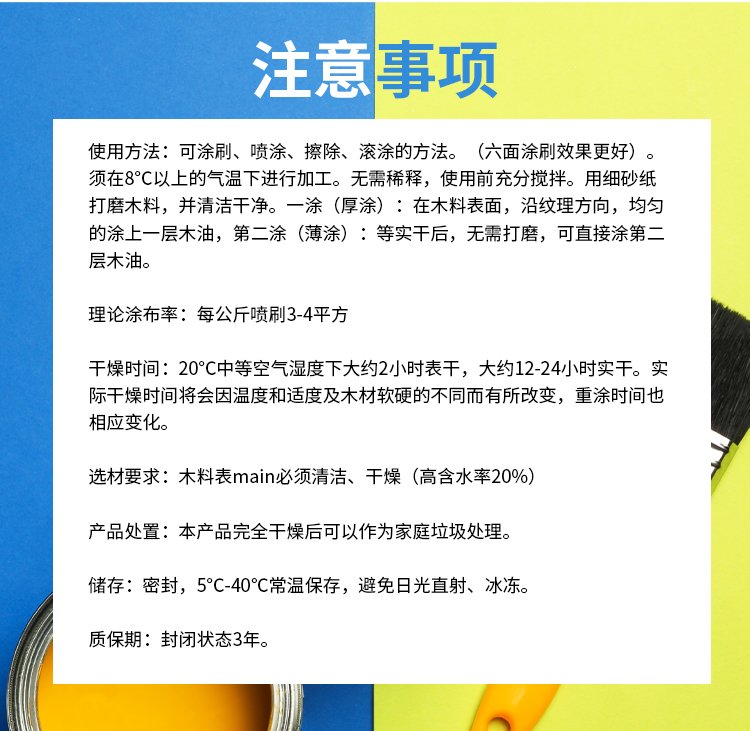 注意事项

使用方法：可涂刷、喷涂、擦除、滚涂的方法。（六面涂刷效果更好）。须在8°C以上的气温下进行加工。无需稀释，使用前充分搅拌。用细砂纸打磨木料，并清洁干净。一涂（厚涂）：在木料表面，沿纹理方向，均匀的涂上一层木油，第二涂（薄涂）：等实干后，无需打磨，可直接涂第二层木油。

理论涂布率：每公斤喷刷3-4平方

干燥时间：20°C中等空气湿度下大约2小时表干，大约12-24小时实干。实际干燥时间将会因温度和适度及木材软硬的不同而有所改变，重涂时间也相应变化。

选材要求：木料表main必须清洁、干燥（高含水率20%）

产品处置：本产品完全干燥后可以作为家庭垃圾处理。

储存：密封，5°C-40°C常温保存，避免日光直射、冰冻。

质保期：封闭状态3年。